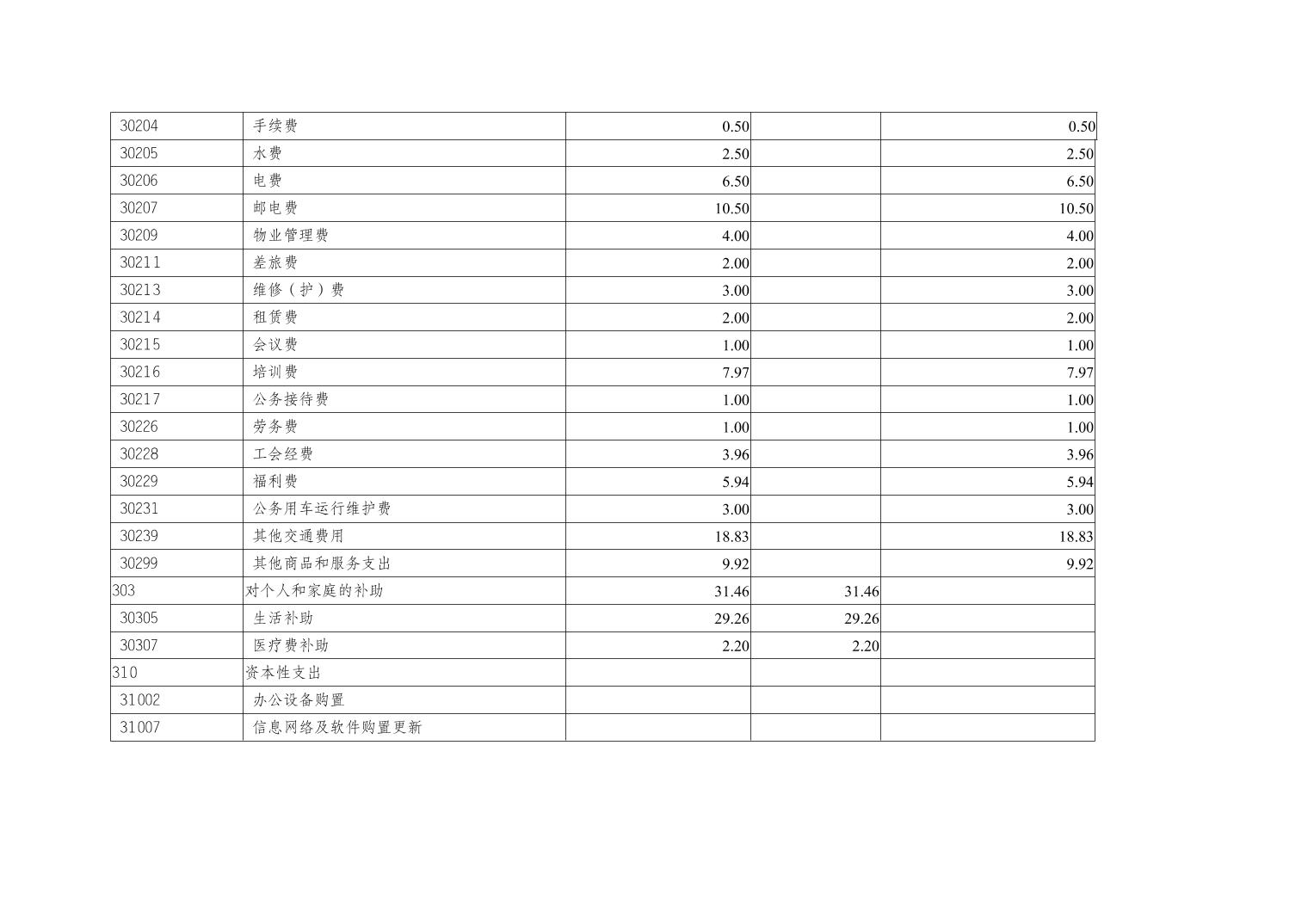 | 30204 | 手续费 | 0.50 |  | 0.50 |
|---|---|---|---|---|
| 30205 | 水费 | 2.50 |  | 2.50 |
| 30206 | 电费 | 6.50 |  | 6.50 |
| 30207 | 邮电费 | 10.50 |  | 10.50 |
| 30209 | 物业管理费 | 4.00 |  | 4.00 |
| 30211 | 差旅费 | 2.00 |  | 2.00 |
| 30213 | 维修（护）费 | 3.00 |  | 3.00 |
| 30214 | 租赁费 | 2.00 |  | 2.00 |
| 30215 | 会议费 | 1.00 |  | 1.00 |
| 30216 | 培训费 | 7.97 |  | 7.97 |
| 30217 | 公务接待费 | 1.00 |  | 1.00 |
| 30226 | 劳务费 | 1.00 |  | 1.00 |
| 30228 | 工会经费 | 3.96 |  | 3.96 |
| 30229 | 福利费 | 5.94 |  | 5.94 |
| 30231 | 公务用车运行维护费 | 3.00 |  | 3.00 |
| 30239 | 其他交通费用 | 18.83 |  | 18.83 |
| 30299 | 其他商品和服务支出 | 9.92 |  | 9.92 |
| 303 | 对个人和家庭的补助 | 31.46 | 31.46 |  |
| 30305 | 生活补助 | 29.26 | 29.26 |  |
| 30307 | 医疗费补助 | 2.20 | 2.20 |  |
| 310 | 资本性支出 |  |  |  |
| 31002 | 办公设备购置 |  |  |  |
| 31007 | 信息网络及软件购置更新 |  |  |  |